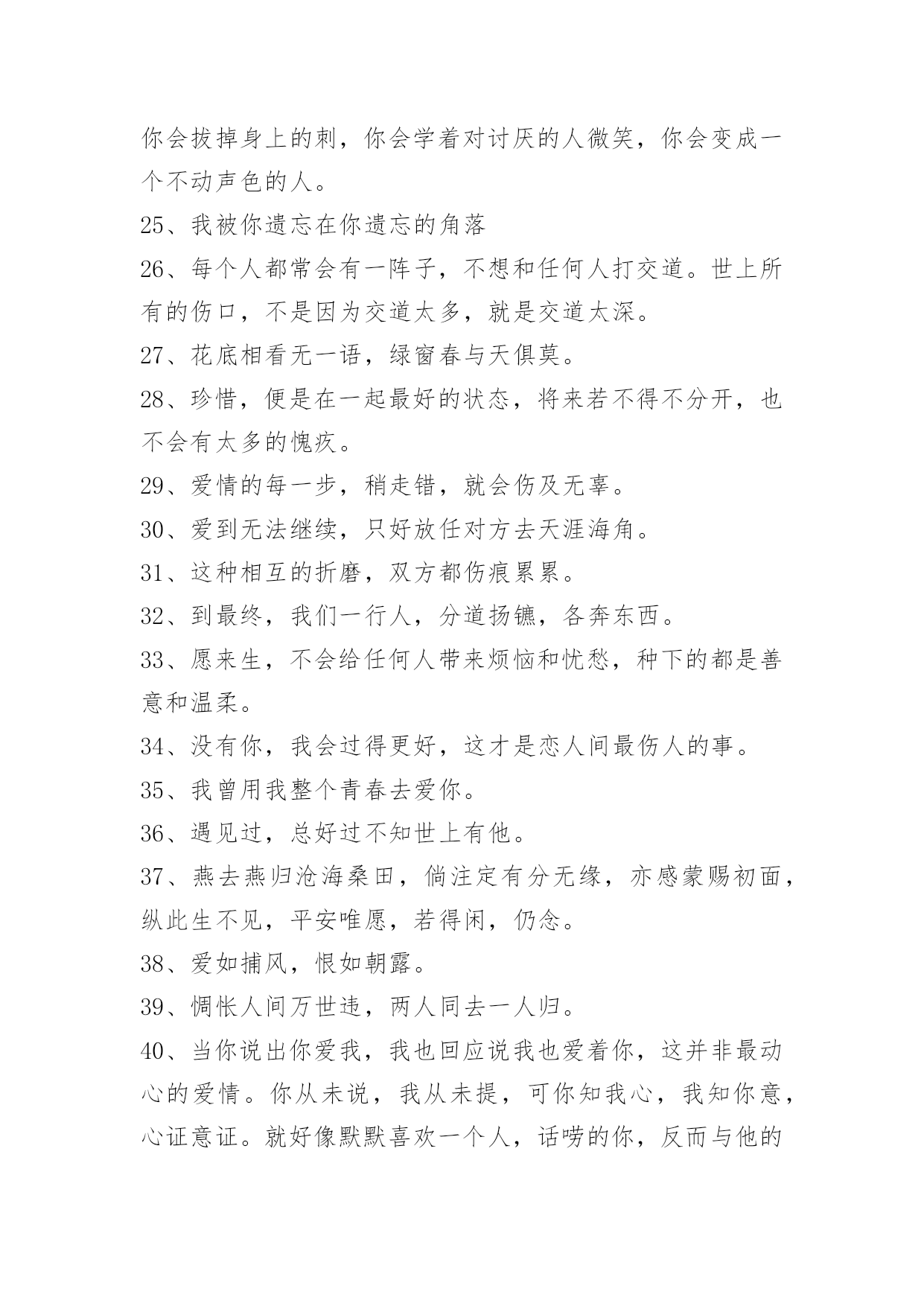 你会拔掉身上的刺，你会学着对讨厌的人微笑，你会变成一个不动声色的人。

25、我被你遗忘在你遗忘的角落

26、每个人都常会有一阵子，不想和任何人打交道。世上所有的伤口，不是因为交道太多，就是交道太深。

27、花底相看无一语，绿窗春与天俱莫。

28、珍惜，便是在一起最好的状态，将来若不得不分开，也不会有太多的愧疚。

29、爱情的每一步，稍走错，就会伤及无辜。

30、爱到无法继续，只好放任对方去天涯海角。

31、这种相互的折磨，双方都伤痕累累。

32、到最终，我们一行人，分道扬镳，各奔东西。

33、愿来生，不会给任何人带来烦恼和忧愁，种下的都是善意和温柔。

34、没有你，我会过得更好，这才是恋人间最伤人的事。

35、我曾用我整个青春去爱你。

36、遇见过，总好过不知世上有他。

37、燕去燕归沧海桑田，倘注定有分无缘，亦感蒙赐初面，纵此生不见，平安唯愿，若得闲，仍念。

38、爱如捕风，恨如朝露。

39、惆怅人间万世违，两人同去一人归。

40、当你说出你爱我，我也回应说我也爱着你，这并非最动心的爱情。你从未说，我从未提，可你知我心，我知你意，心证意证。就好像默默喜欢一个人，话唠的你，反而与他的